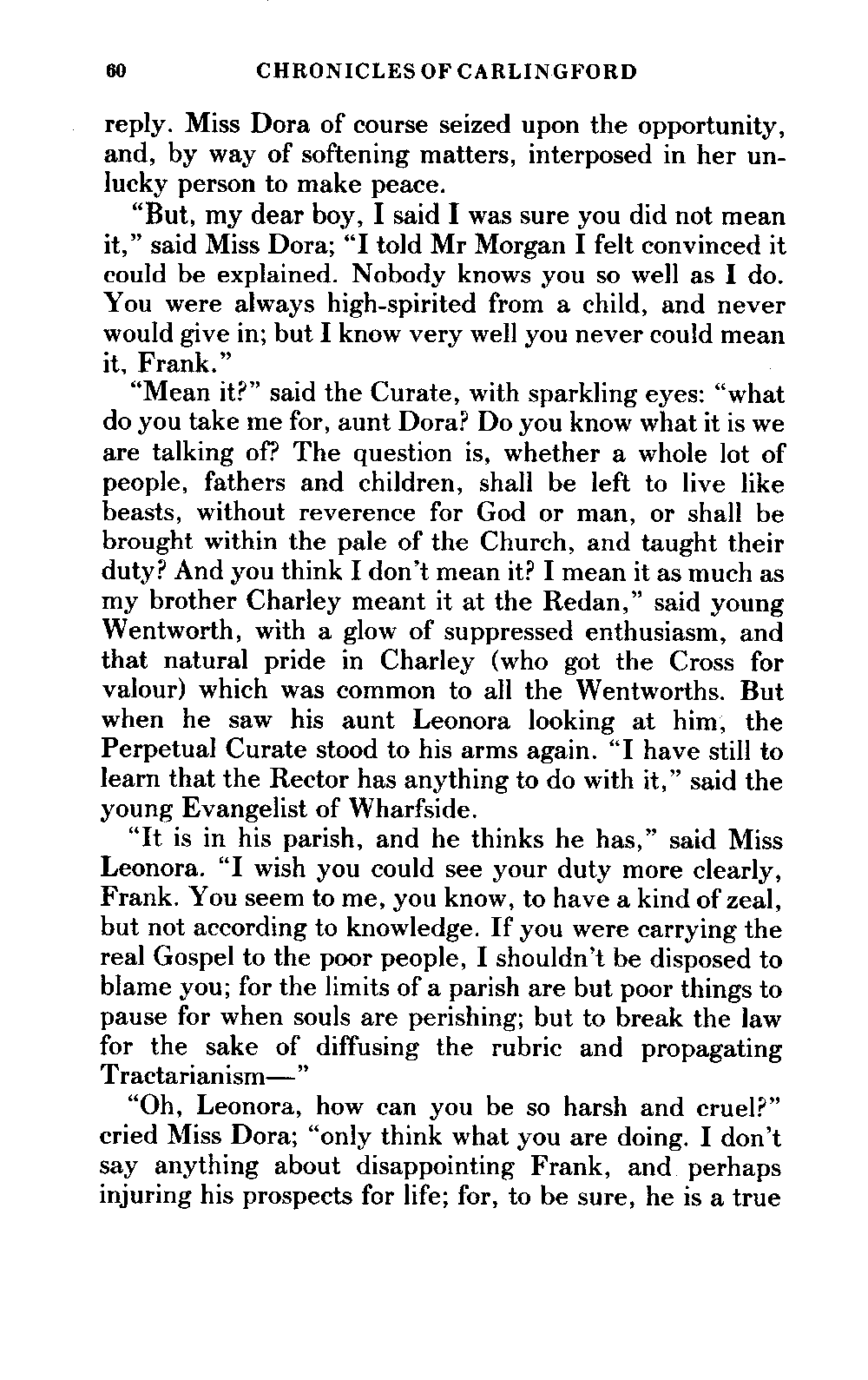 60 CHRONICLES OF CARLINGFORD

reply. Miss Dora of course seized upon the opportunity, and, by way of softening matters, interposed in her unlucky person to make peace.

"But, my dear boy, I said I was sure you did not mean it," said Miss Dora; "I told Mr Morgan I felt convinced it could be explained. Nobody knows you so well as I do. You were always high-spirited from a child, and never would give in; but I know very well you never could mean it, Frank."

"Mean it?" said the Curate, with sparkling eyes: "what do you take me for, aunt Dora? Do you know what it is we are talking of? The question is, whether a whole lot of people, fathers and children, shall be left to live like beasts, without reverence for God or man, or shall be brought within the pale of the Church, and taught their duty? And you think I don't mean it? I mean it as much as my brother Charley meant it at the Redan," said young Wentworth, with a glow of suppressed enthusiasm, and that natural pride in Charley (who got the Cross for valour) which was common to all the Wentworths. But when he saw his aunt Leonora looking at him, the Perpetual Curate stood to his arms again. "I have still to learn that the Rector has anything to do with it," said the young Evangelist of Wharfside.

"It is in his parish, and he thinks he has," said Miss Leonora. "I wish you could see your duty more clearly, Frank. You seem to me, you know, to have a kind of zeal, but not according to knowledge. If you were carrying the real Gospel to the poor people, I shouldn't be disposed to blame you; for the limits of a parish are but poor things to pause for when souls are perishing; but to break the law for the sake of diffusing the rubric and propagating Tractarianism—"

"Oh, Leonora, how can you be so harsh and cruel?" cried Miss Dora; "only think what you are doing. I don't say anything about disappointing Frank, and perhaps injuring his prospects for life; for, to be sure, he is a true